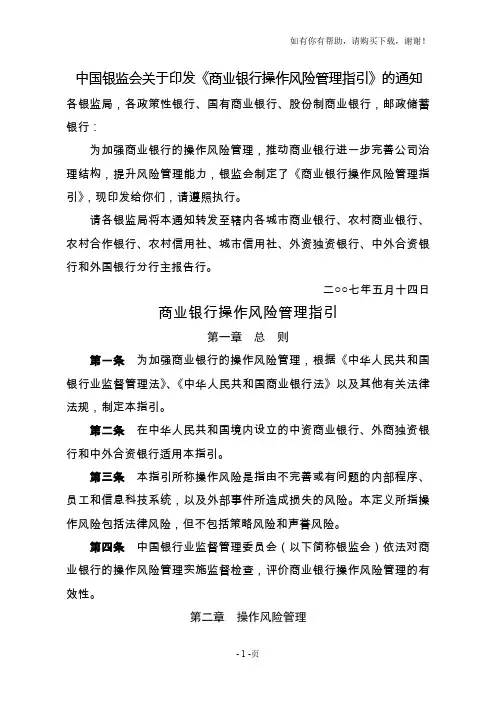 如有你有帮助，请购买下载，谢谢！

中国银监会关于印发《商业银行操作风险管理指引》的通知

各银监局，各政策性银行、国有商业银行、股份制商业银行，邮政储蓄银行：

为加强商业银行的操作风险管理，推动商业银行进一步完善公司治理结构，提升风险管理能力，银监会制定了《商业银行操作风险管理指引》，现印发给你们，请遵照执行。

请各银监局将本通知转发至辖内各城市商业银行、农村商业银行、农村合作银行、农村信用社、城市信用社、外资独资银行、中外合资银行和外国银行分行主报告行。

二○○七年五月十四日

商业银行操作风险管理指引

第一章 总 则

第一条 为加强商业银行的操作风险管理，根据《中华人民共和国银行业监督管理法》、《中华人民共和国商业银行法》以及其他有关法律法规，制定本指引。

第二条 在中华人民共和国境内设立的中资商业银行、外商独资银行和中外合资银行适用本指引。

第三条 本指引所称操作风险是指由不完善或有问题的内部程序、员工和信息科技系统，以及外部事件所造成损失的风险。本定义所指操作风险包括法律风险，但不包括策略风险和声誉风险。

第四条 中国银行业监督管理委员会（以下简称银监会）依法对商业银行的操作风险管理实施监督检查，评价商业银行操作风险管理的有效性。

第二章 操作风险管理

- 1 -页